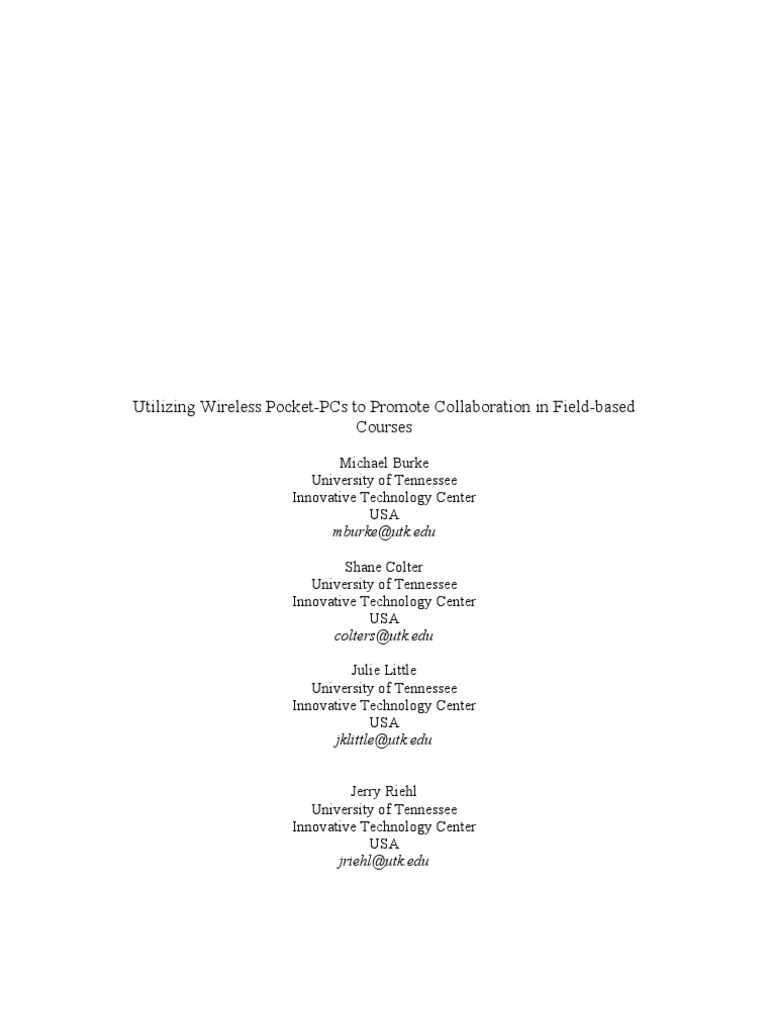 Utilizing Wireless Pocket-PCs to Promote Collaboration in Field-based Courses

Michael Burke
University of Tennessee
Innovative Technology Center
USA
mburke@utk.edu

Shane Colter
University of Tennessee
Innovative Technology Center
USA
colters@utk.edu

Julie Little
University of Tennessee
Innovative Technology Center
USA
jklittle@utk.edu

Jerry Riehl
University of Tennessee
Innovative Technology Center
USA
jriehl@utk.edu